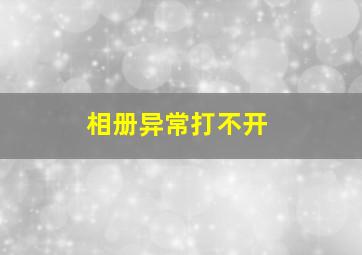 相册异常打不开